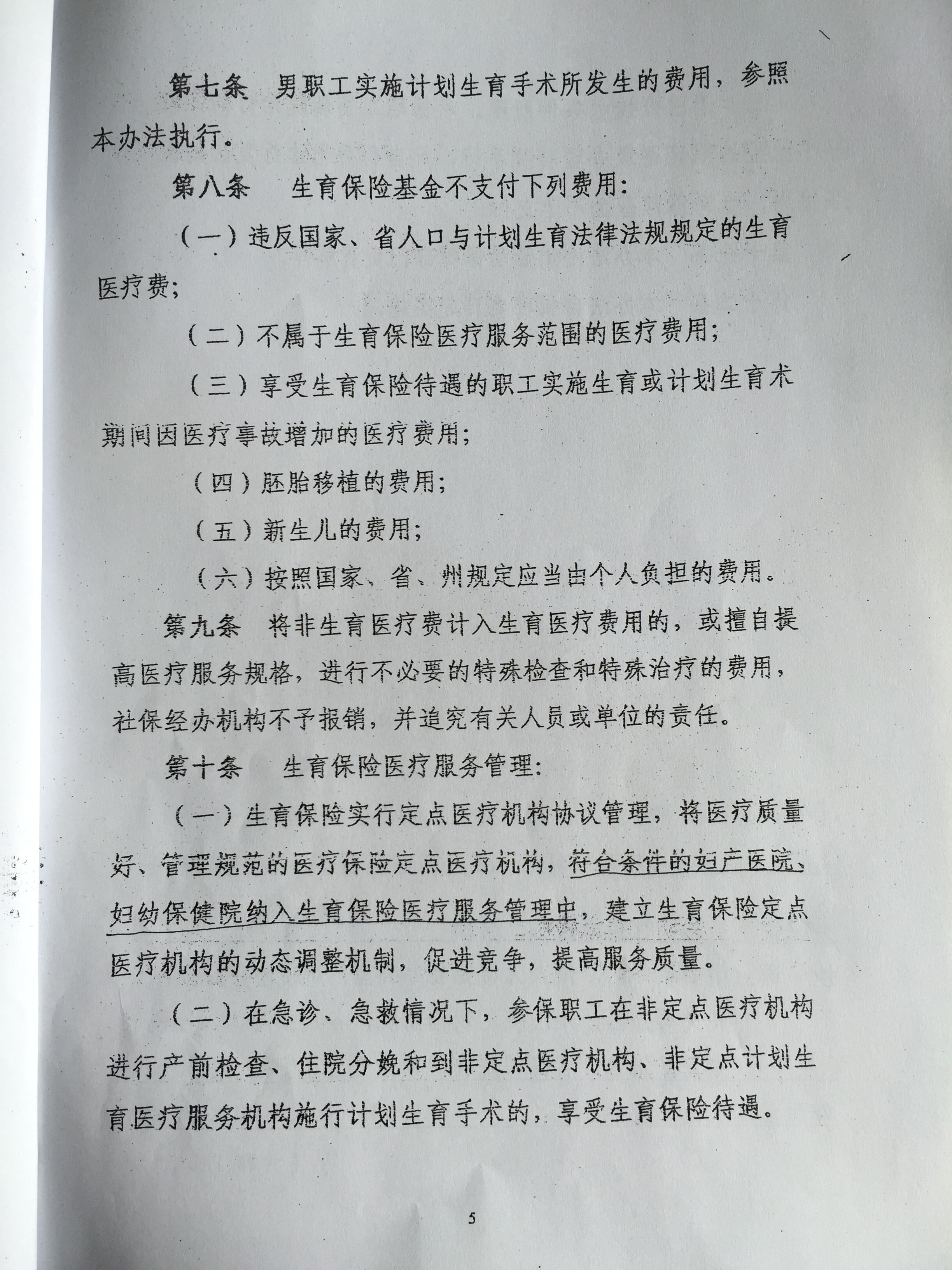 第七条 男职工实施计划生育手术所发生的费用，参照本办法执行。

第八条 生育保险基金不支付下列费用：

（一）违反国家、省人口与计划生育法律法规规定的生育医疗费；

（二）不属于生育保险医疗服务范围的医疗费用；

（三）享受生育保险待遇的职工实施生育或计划生育术期间因医疗事故增加的医疗费用；

（四）胚胎移植的费用；

（五）新生儿的费用；

（六）按照国家、省、州规定应当由个人负担的费用。

第九条 将非生育医疗费计入生育医疗费用的，或擅自提高医疗服务规格，进行不必要的特殊检查和特殊治疗的费用，社保经办机构不予报销，并追究有关人员或单位的责任。

第十条 生育保险医疗服务管理：

（一）生育保险实行定点医疗机构协议管理，将医疗质量好、管理规范的医疗保险定点医疗机构，符合条件的妇产医院、妇幼保健院纳入生育保险医疗服务管理中，建立生育保险定点医疗机构的动态调整机制，促进竞争，提高服务质量。

（二）在急诊、急救情况下，参保职工在非定点医疗机构进行产前检查、住院分娩和到非定点医疗机构、非定点计划生育医疗服务机构施行计划生育手术的，享受生育保险待遇。

5